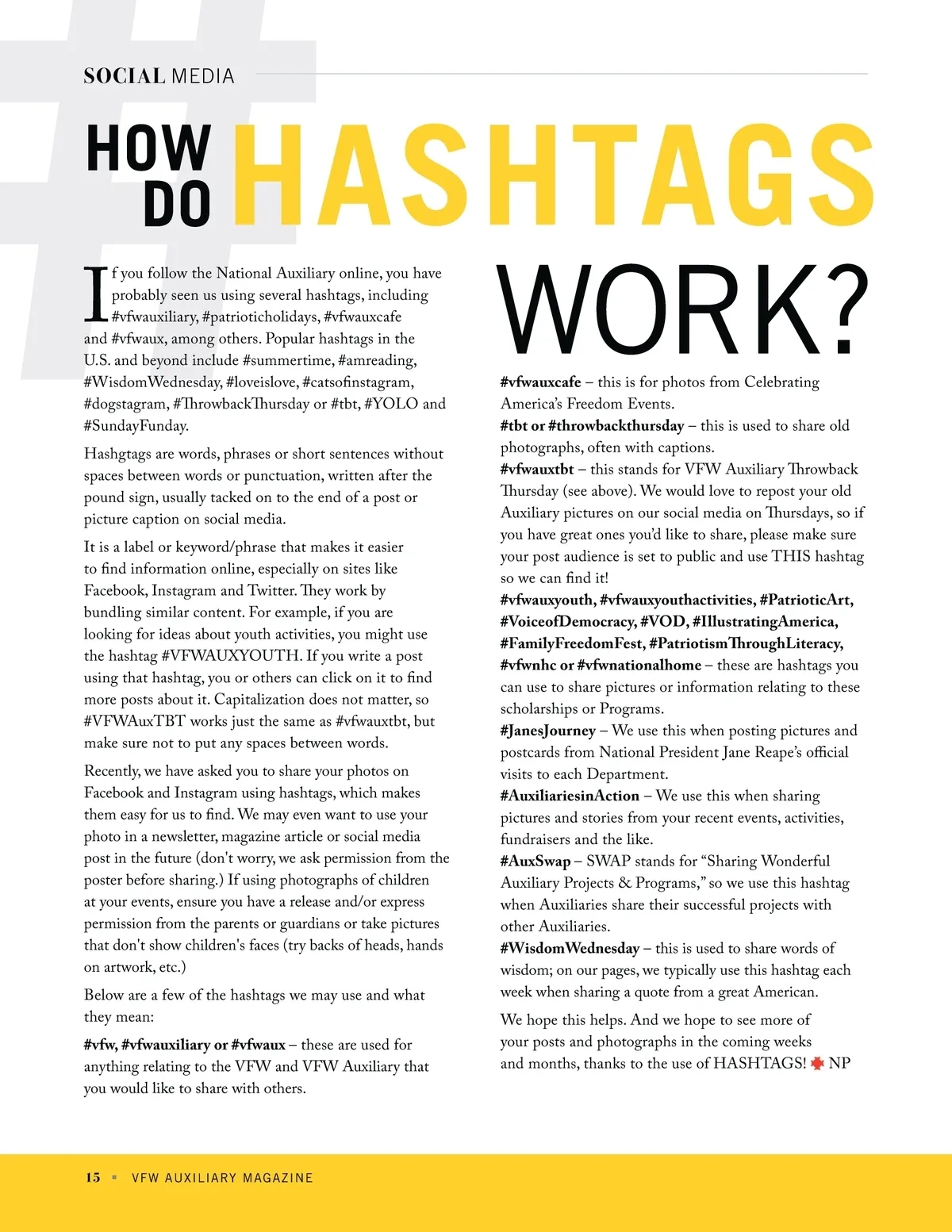 SOCIAL MEDIA

HOW DO HASHTAGS WORK?

If you follow the National Auxiliary online, you have probably seen us using several hashtags, including #vfwauxiliary, #patrioticholidays, #vfwauxcafe and #vfwaux, among others. Popular hashtags in the U.S. and beyond include #summertime, #amreading, #WisdomWednesday, #loveislove, #catsofinstagram, #dogstagram, #ThrowbackThursday or #tbt, #YOLO and #SundayFunday.

Hashgtags are words, phrases or short sentences without spaces between words or punctuation, written after the pound sign, usually tacked on to the end of a post or picture caption on social media.

It is a label or keyword/phrase that makes it easier to find information online, especially on sites like Facebook, Instagram and Twitter. They work by bundling similar content. For example, if you are looking for ideas about youth activities, you might use the hashtag #VFWAUXYOUTH. If you write a post using that hashtag, you or others can click on it to find more posts about it. Capitalization does not matter, so #VFWAuxTBT works just the same as #vfwauxtbt, but make sure not to put any spaces between words.

Recently, we have asked you to share your photos on Facebook and Instagram using hashtags, which makes them easy for us to find. We may even want to use your photo in a newsletter, magazine article or social media post in the future (don't worry, we ask permission from the poster before sharing.) If using photographs of children at your events, ensure you have a release and/or express permission from the parents or guardians or take pictures that don't show children's faces (try backs of heads, hands on artwork, etc.)

Below are a few of the hashtags we may use and what they mean:

#vfw, #vfwauxiliary or #vfwaux – these are used for anything relating to the VFW and VFW Auxiliary that you would like to share with others.

#vfwauxcafe – this is for photos from Celebrating America's Freedom Events.
#tbt or #throwbackthursday – this is used to share old photographs, often with captions.
#vfwauxtbt – this stands for VFW Auxiliary Throwback Thursday (see above). We would love to repost your old Auxiliary pictures on our social media on Thursdays, so if you have great ones you'd like to share, please make sure your post audience is set to public and use THIS hashtag so we can find it!
#vfwauxyouth, #vfwauxyouthactivities, #PatrioticArt, #VoiceofDemocracy, #VOD, #IllustratingAmerica, #FamilyFreedomFest, #PatriotismThroughLiteracy, #vfwnhc or #vfwnationalhome – these are hashtags you can use to share pictures or information relating to these scholarships or Programs.
#JanesJourney – We use this when posting pictures and postcards from National President Jane Reape's official visits to each Department.
#AuxiliariesinAction – We use this when sharing pictures and stories from your recent events, activities, fundraisers and the like.
#AuxSwap – SWAP stands for "Sharing Wonderful Auxiliary Projects & Programs," so we use this hashtag when Auxiliaries share their successful projects with other Auxiliaries.
#WisdomWednesday – this is used to share words of wisdom; on our pages, we typically use this hashtag each week when sharing a quote from a great American.

We hope this helps. And we hope to see more of your posts and photographs in the coming weeks and months, thanks to the use of HASHTAGS! NP

15 ▪ VFW AUXILIARY MAGAZINE